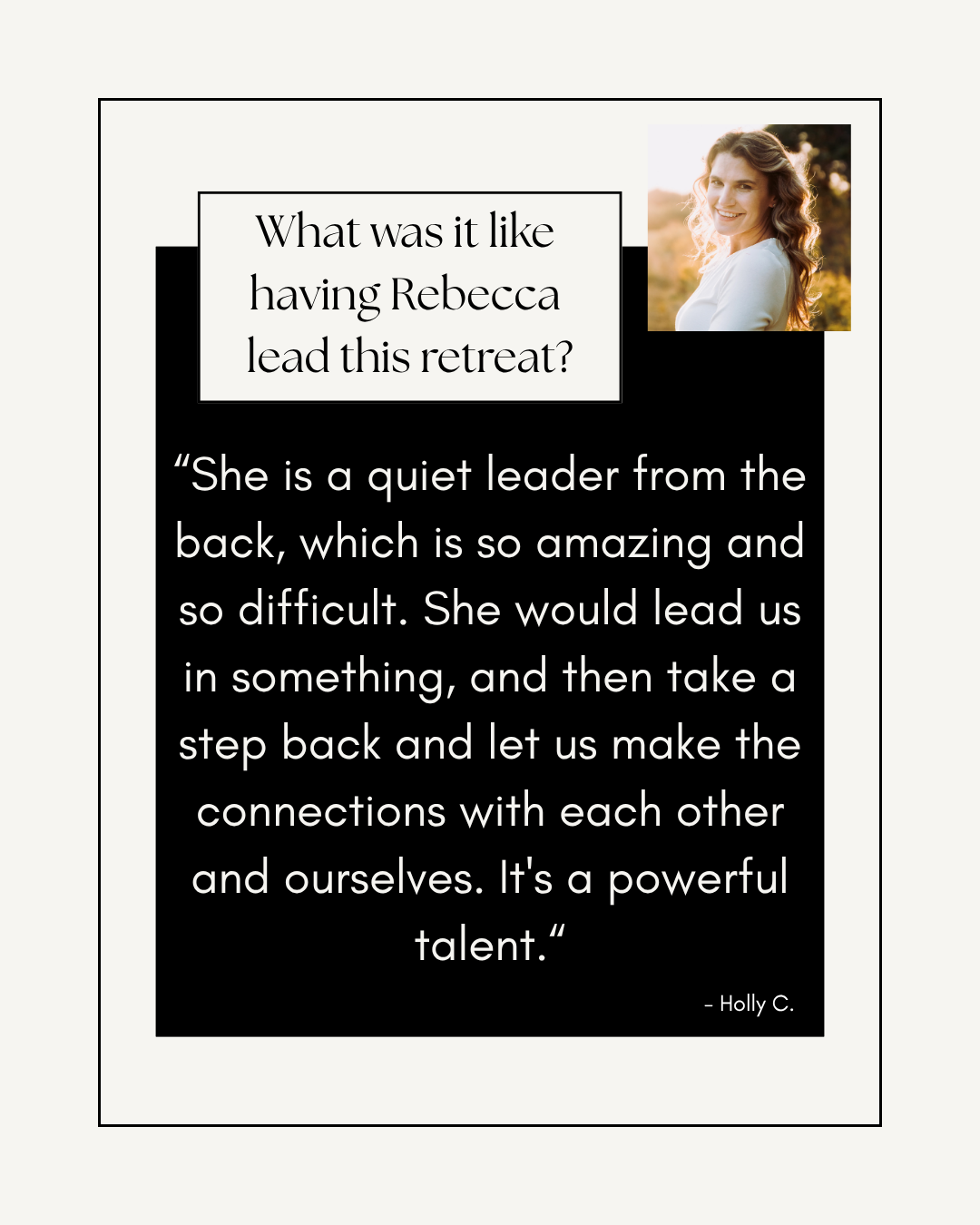 What was it like having Rebecca lead this retreat?

"She is a quiet leader from the back, which is so amazing and so difficult. She would lead us in something, and then take a step back and let us make the connections with each other and ourselves. It's a powerful talent."

- Holly C.